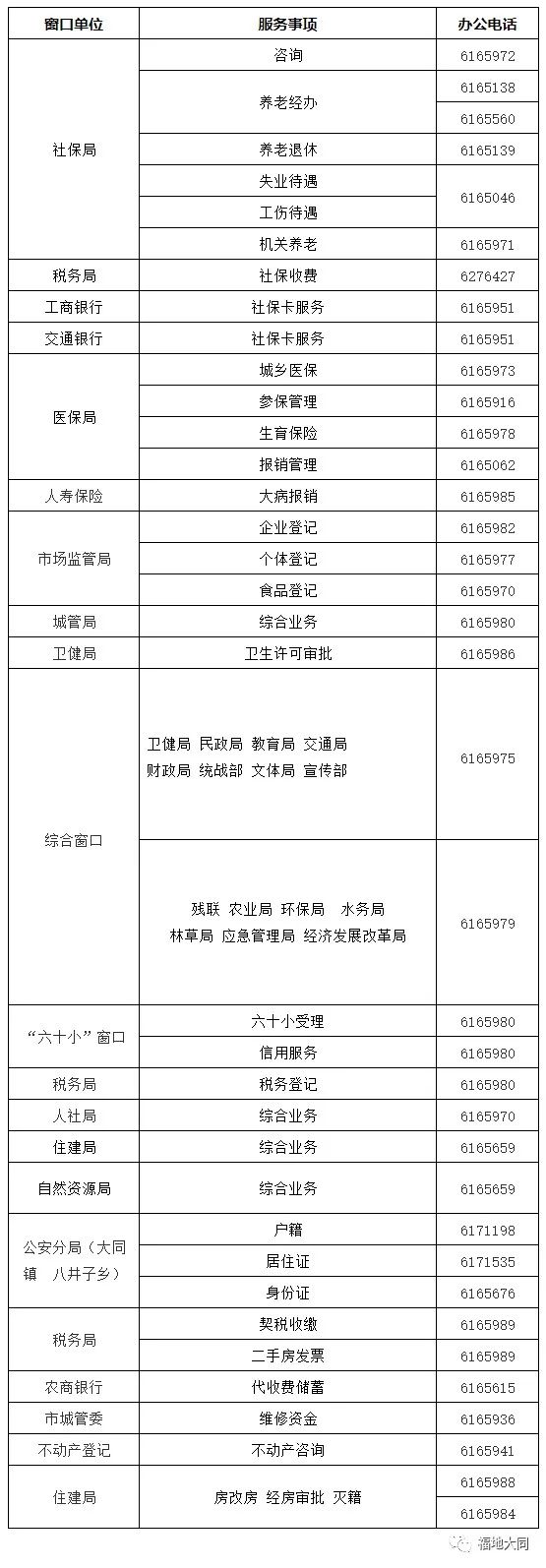 | 窗口单位 | 服务事项 | 办公电话 |
|---|---|---|
| 社保局 | 咨询 | 6165972 |
| | 养老经办 | 6165138 |
| | | 6165560 |
| | 养老退休 | 6165139 |
| | 失业待遇 | 6165046 |
| | 工伤待遇 | |
| | 机关养老 | 6165971 |
| 税务局 | 社保收费 | 6276427 |
| 工商银行 | 社保卡服务 | 6165951 |
| 交通银行 | 社保卡服务 | 6165951 |
| 医保局 | 城乡医保 | 6165973 |
| | 参保管理 | 6165916 |
| | 生育保险 | 6165978 |
| | 报销管理 | 6165062 |
| 人寿保险 | 大病报销 | 6165985 |
| 市场监管局 | 企业登记 | 6165982 |
| | 个体登记 | 6165977 |
| | 食品登记 | 6165970 |
| 城管局 | 综合业务 | 6165980 |
| 卫健局 | 卫生许可审批 | 6165986 |
| 综合窗口 | 卫健局 民政局 教育局 交通局 财政局 统战部 文体局 宣传部 | 6165975 |
| | 残联 农业局 环保局 水务局 林草局 应急管理局 经济发展改革局 | 6165979 |
| “六十小”窗口 | 六十小受理 | 6165980 |
| | 信用服务 | 6165980 |
| 税务局 | 税务登记 | 6165980 |
| 人社局 | 综合业务 | 6165970 |
| 住建局 | 综合业务 | 6165659 |
| 自然资源局 | 综合业务 | 6165659 |
| 公安分局（大同镇 八井子乡） | 户籍 | 6171198 |
| | 居住证 | 6171535 |
| | 身份证 | 6165676 |
| 税务局 | 契税收缴 | 6165989 |
| | 二手房发票 | 6165989 |
| 农商银行 | 代收费储蓄 | 6165615 |
| 市城管委 | 维修资金 | 6165936 |
| 不动产登记 | 不动产咨询 | 6165941 |
| 住建局 | 房改房 经房审批 灭籍 | 6165988 |
| | | 6165984 |

福地大同